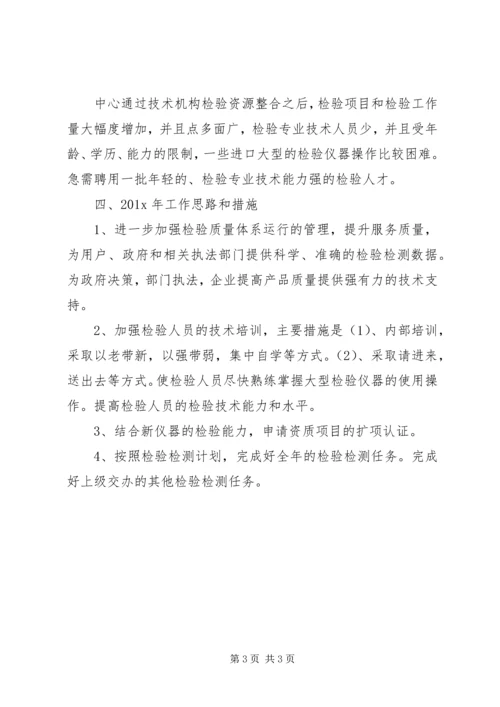 中心通过技术机构检验资源整合之后，检验项目和检验工作量大幅度增加，并且点多面广，检验专业技术人员少，并且受年龄、学历、能力的限制，一些进口大型的检验仪器操作比较困难。急需聘用一批年轻的、检验专业技术能力强的检验人才。

四、201x 年工作思路和措施

1、进一步加强检验质量体系运行的管理，提升服务质量，为用户、政府和相关执法部门提供科学、准确的检验检测数据。为政府决策，部门执法，企业提高产品质量提供强有力的技术支持。

2、加强检验人员的技术培训，主要措施是（1）、内部培训，采取以老带新，以强带弱，集中自学等方式。（2）、采取请进来，送出去等方式。使检验人员尽快熟练掌握大型检验仪器的使用操作。提高检验人员的检验技术能力和水平。

3、结合新仪器的检验能力，申请资质项目的扩项认证。

4、按照检验检测计划，完成好全年的检验检测任务。完成好上级交办的其他检验检测任务。

第 3 页 共 3 页